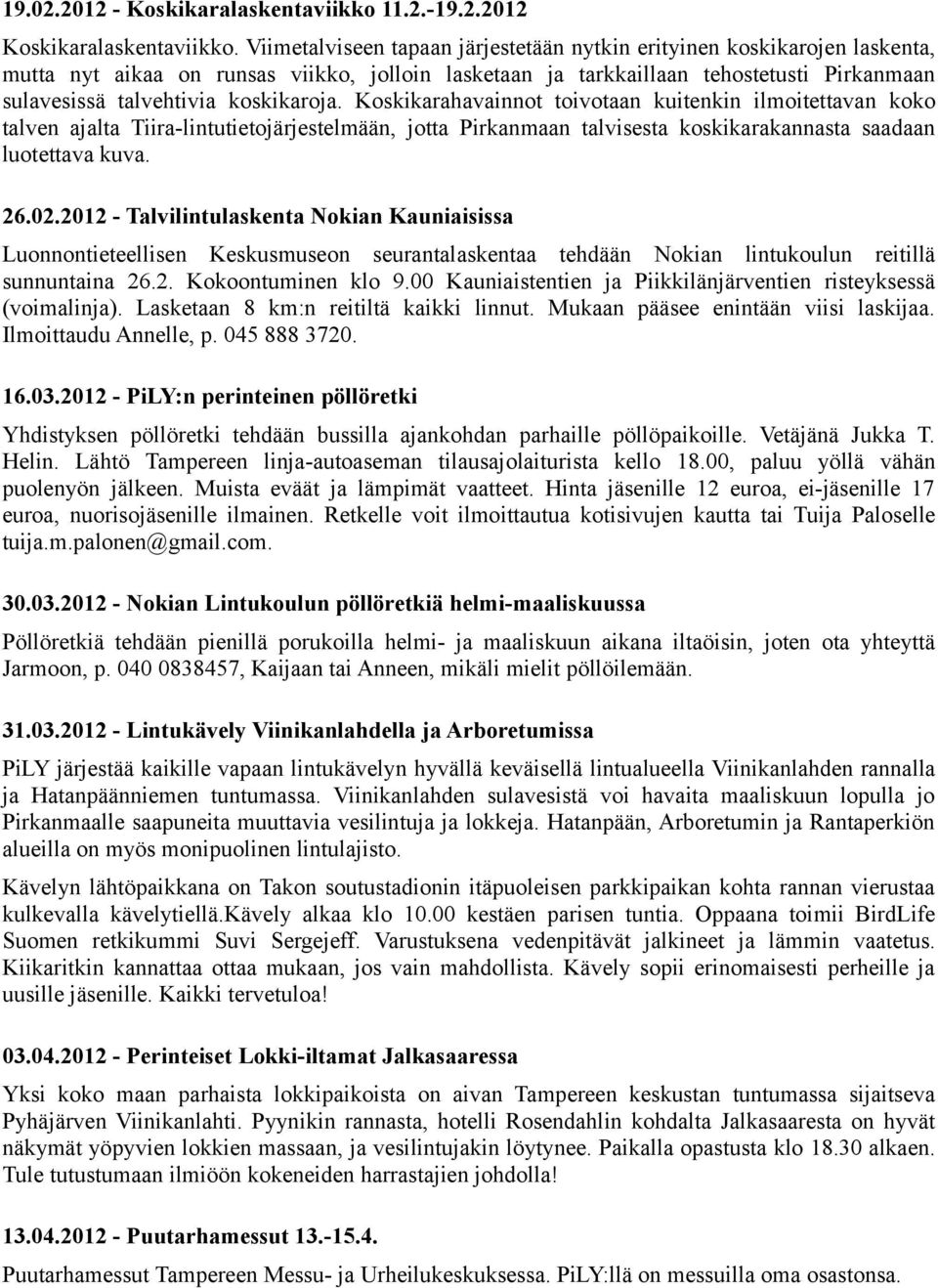 19.02.2012 - Koskikaralaskentaviikko 11.2.-19.2.2012

Koskikaralaskentaviikko. Viimetalviseen tapaan järjestetään nytkin erityinen koskikarojen laskenta, mutta nyt aikaa on runsas viikko, jolloin lasketaan ja tarkkaillaan tehostetusti Pirkanmaan sulavesissä talvehtivia koskikaroja. Koskikarahavainnot toivotaan kuitenkin ilmoitettavan koko talven ajalta Tiira-lintutietojärjestelmään, jotta Pirkanmaan talvisesta koskikarakannasta saadaan luotettava kuva.

26.02.2012 - Talvilintulaskenta Nokian Kauniaisissa

Luonnontieteellisen Keskusmuseon seurantalaskentaa tehdään Nokian lintukoulun reitillä sunnuntaina 26.2. Kokoontuminen klo 9.00 Kauniaistentien ja Piikkilänjärventien risteyksessä (voimalinja). Lasketaan 8 km:n reitiltä kaikki linnut. Mukaan pääsee enintään viisi laskijaa. Ilmoittaudu Annelle, p. 045 888 3720.

16.03.2012 - PiLY:n perinteinen pöllöretki

Yhdistyksen pöllöretki tehdään bussilla ajankohdan parhaille pöllöpaikoille. Vetäjänä Jukka T. Helin. Lähtö Tampereen linja-autoaseman tilausajolaiturista kello 18.00, paluu yöllä vähän puolenyön jälkeen. Muista eväät ja lämpimät vaatteet. Hinta jäsenille 12 euroa, ei-jäsenille 17 euroa, nuorisojäsenille ilmainen. Retkelle voit ilmoittautua kotisivujen kautta tai Tuija Paloselle tuija.m.palonen@gmail.com.

30.03.2012 - Nokian Lintukoulun pöllöretkiä helmi-maaliskuussa

Pöllöretkiä tehdään pienillä porukoilla helmi- ja maaliskuun aikana iltaöisin, joten ota yhteyttä Jarmoon, p. 040 0838457, Kaijaan tai Anneen, mikäli mielit pöllöilemään.

31.03.2012 - Lintukävely Viinikanlahdella ja Arboretumissa

PiLY järjestää kaikille vapaan lintukävelyn hyvällä keväisellä lintualueella Viinikanlahden rannalla ja Hatanpäänniemen tuntumassa. Viinikanlahden sulavesistä voi havaita maaliskuun lopulla jo Pirkanmaalle saapuneita muuttavia vesilintuja ja lokkeja. Hatanpään, Arboretumin ja Rantaperkiön alueilla on myös monipuolinen lintulajisto.

Kävelyn lähtöpaikkana on Takon soutustadionin itäpuoleisen parkkipaikan kohta rannan vierustaa kulkevalla kävelytiellä.Kävely alkaa klo 10.00 kestäen parisen tuntia. Oppaana toimii BirdLife Suomen retkikummi Suvi Sergejeff. Varustuksena vedenpitävät jalkineet ja lämmin vaatetus. Kiikaritkin kannattaa ottaa mukaan, jos vain mahdollista. Kävely sopii erinomaisesti perheille ja uusille jäsenille. Kaikki tervetuloa!

03.04.2012 - Perinteiset Lokki-iltamat Jalkasaaressa

Yksi koko maan parhaista lokkipaikoista on aivan Tampereen keskustan tuntumassa sijaitseva Pyhäjärven Viinikanlahti. Pyynikin rannasta, hotelli Rosendahlin kohdalta Jalkasaaresta on hyvät näkymät yöpyvien lokkien massaan, ja vesilintujakin löytynee. Paikalla opastusta klo 18.30 alkaen. Tule tutustumaan ilmiöön kokeneiden harrastajien johdolla!

13.04.2012 - Puutarhamessut 13.-15.4.

Puutarhamessut Tampereen Messu- ja Urheilukeskuksessa. PiLY:llä on messuilla oma osastonsa.